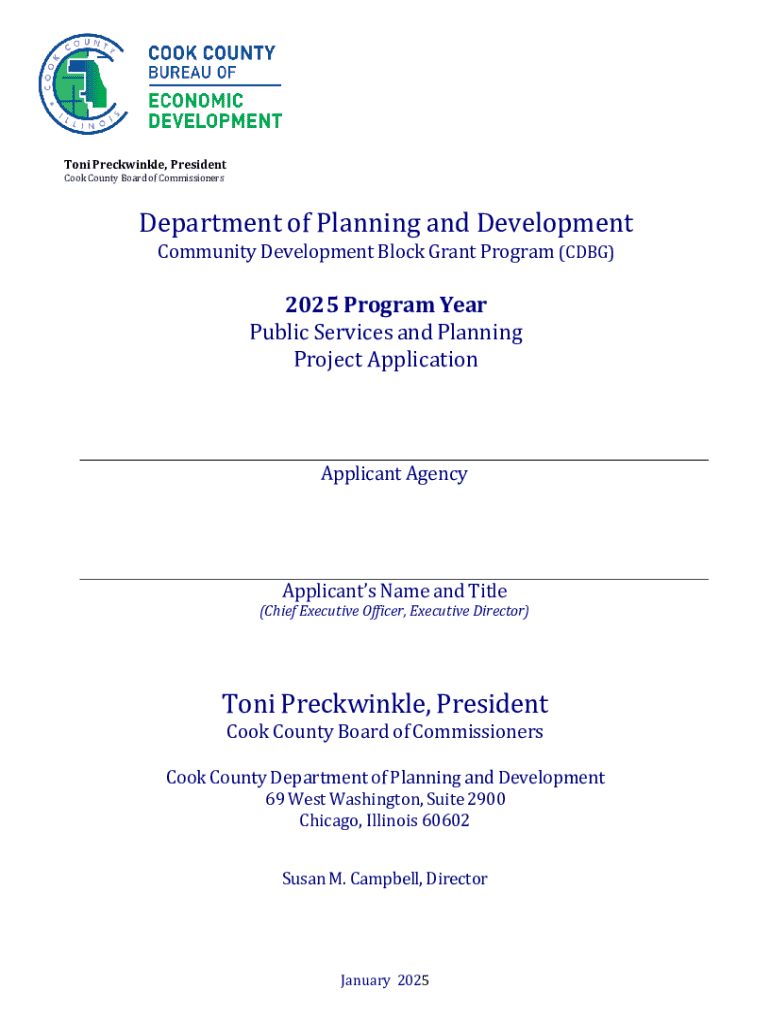 COOK COUNTY ILLINOIS

COOK COUNTY
BUREAU OF
ECONOMIC
DEVELOPMENT

Toni Preckwinkle, President
Cook County Board of Commissioners

Department of Planning and Development
Community Development Block Grant Program (CDBG)

2025 Program Year
Public Services and Planning
Project Application

Applicant Agency

Applicant's Name and Title
(Chief Executive Officer, Executive Director)

Toni Preckwinkle, President
Cook County Board of Commissioners

Cook County Department of Planning and Development
69 West Washington, Suite 2900
Chicago, Illinois 60602

Susan M. Campbell, Director

January 2025